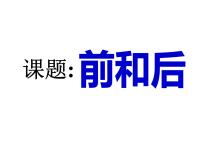 课题：前和后